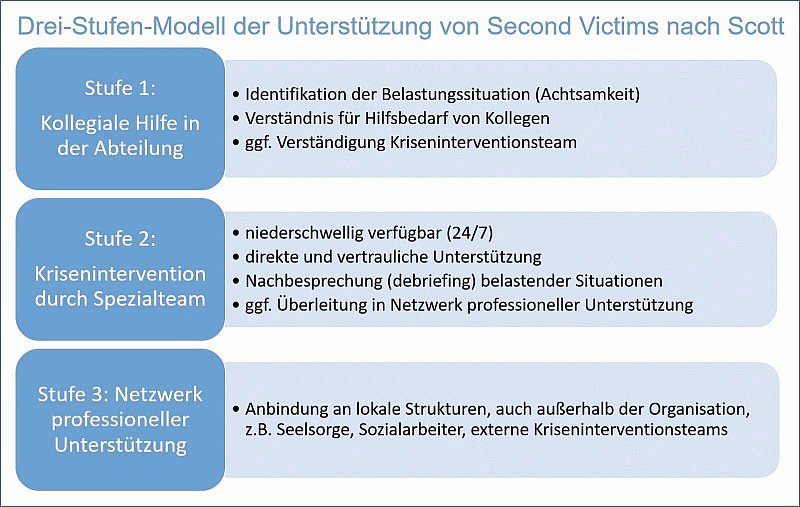 Drei-Stufen-Modell der Unterstützung von Second Victims nach Scott

Stufe 1:
Kollegiale Hilfe in der Abteilung

• Identifikation der Belastungssituation (Achtsamkeit)
• Verständnis für Hilfsbedarf von Kollegen
• ggf. Verständigung Kriseninterventionsteam

Stufe 2:
Krisenintervention durch Spezialteam

• niederschwellig verfügbar (24/7)
• direkte und vertrauliche Unterstützung
• Nachbesprechung (debriefing) belastender Situationen
• ggf. Überleitung in Netzwerk professioneller Unterstützung

Stufe 3: Netzwerk professioneller Unterstützung

• Anbindung an lokale Strukturen, auch außerhalb der Organisation, z.B. Seelsorge, Sozialarbeiter, externe Kriseninterventionsteams